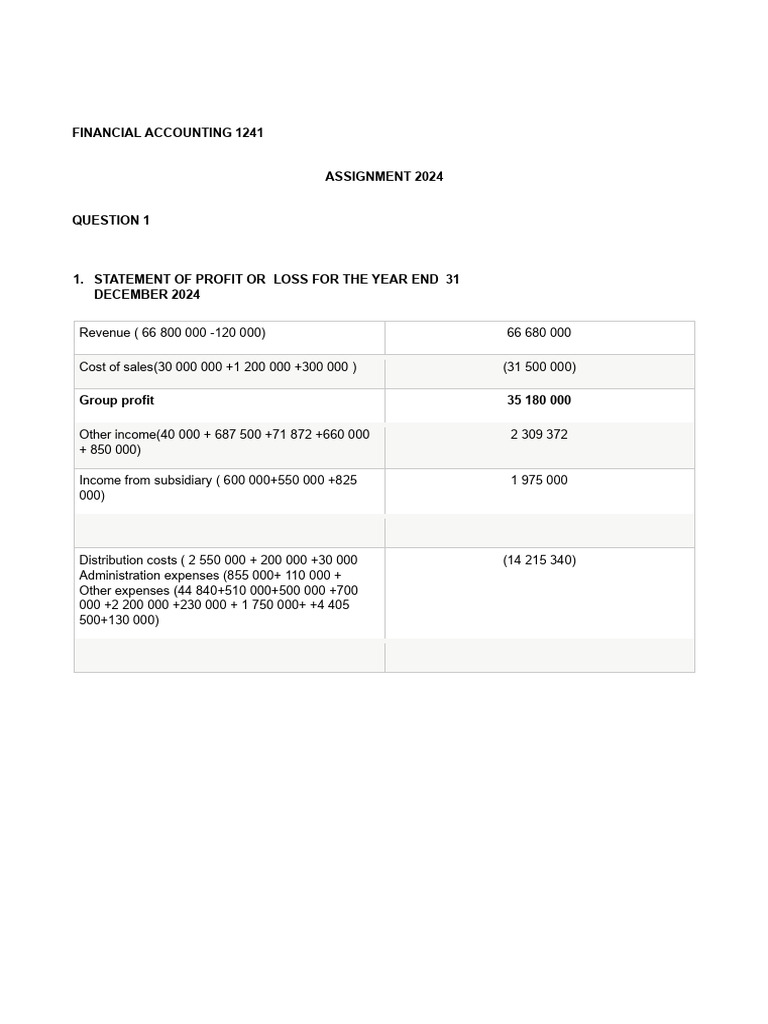 FINANCIAL ACCOUNTING 1241

ASSIGNMENT 2024

QUESTION 1

1. STATEMENT OF PROFIT OR LOSS FOR THE YEAR END 31 DECEMBER 2024

| | |
|---|---|
| Revenue ( 66 800 000 -120 000) | 66 680 000 |
| Cost of sales(30 000 000 +1 200 000 +300 000 ) | (31 500 000) |
| **Group profit** | **35 180 000** |
| Other income(40 000 + 687 500 +71 872 +660 000 + 850 000) | 2 309 372 |
| Income from subsidiary ( 600 000+550 000 +825 000) | 1 975 000 |
| | |
| Distribution costs ( 2 550 000 + 200 000 +30 000 Administration expenses (855 000+ 110 000 + Other expenses (44 840+510 000+500 000 +700 000 +2 200 000 +230 000 + 1 750 000+ +4 405 500+130 000) | (14 215 340) |
| | |